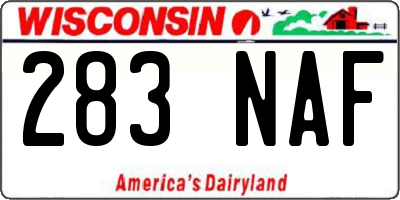 WISCONSIN

283 NAF

America's Dairyland